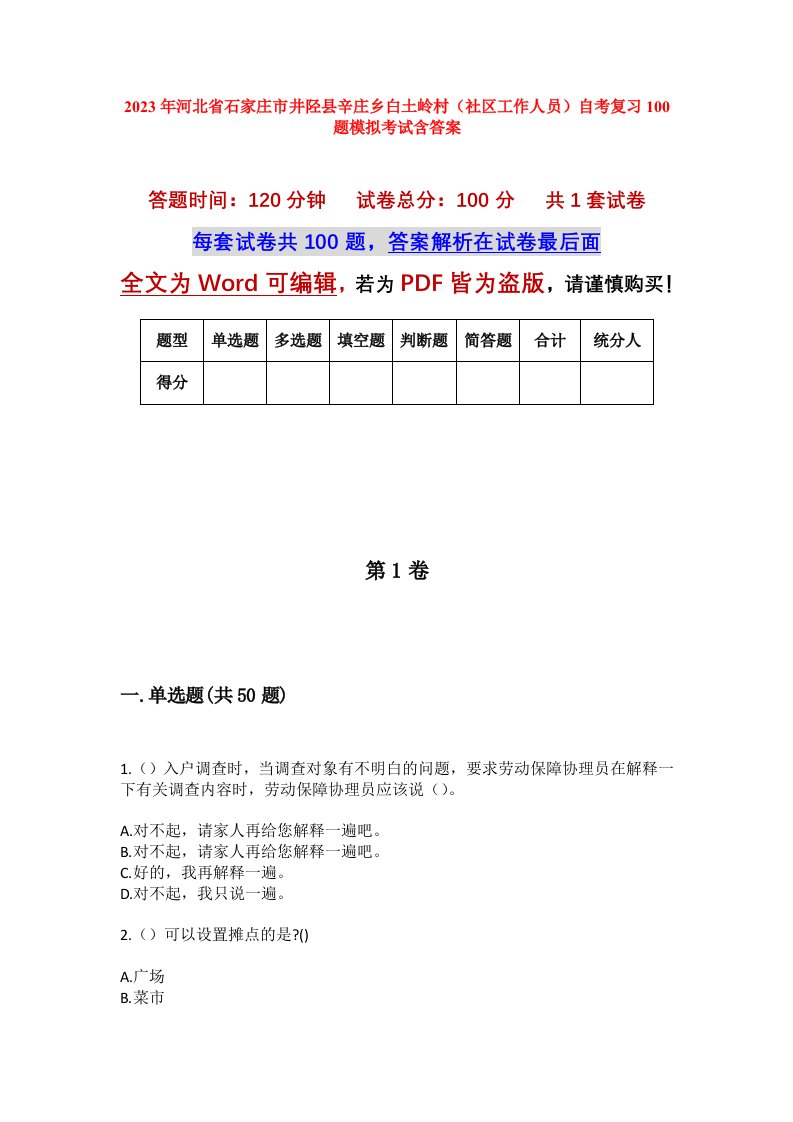 2023年河北省石家庄市井陉县辛庄乡白土岭村（社区工作人员）自考复习100题模拟考试含答案

答题时间：120分钟　试卷总分：100分　共1套试卷

每套试卷共100题，答案解析在试卷最后面

全文为Word可编辑，若为PDF皆为盗版，请谨慎购买！

| 题型 | 单选题 | 多选题 | 填空题 | 判断题 | 简答题 | 合计 | 统分人 |
|---|---|---|---|---|---|---|---|
| 得分 | | | | | | | |

第1卷

一.单选题(共50题)

1.（）入户调查时，当调查对象有不明白的问题，要求劳动保障协理员在解释一下有关调查内容时，劳动保障协理员应该说（）。

A.对不起，请家人再给您解释一遍吧。
B.对不起，请家人再给您解释一遍吧。
C.好的，我再解释一遍。
D.对不起，我只说一遍。

2.（）可以设置摊点的是?()

A.广场
B.菜市